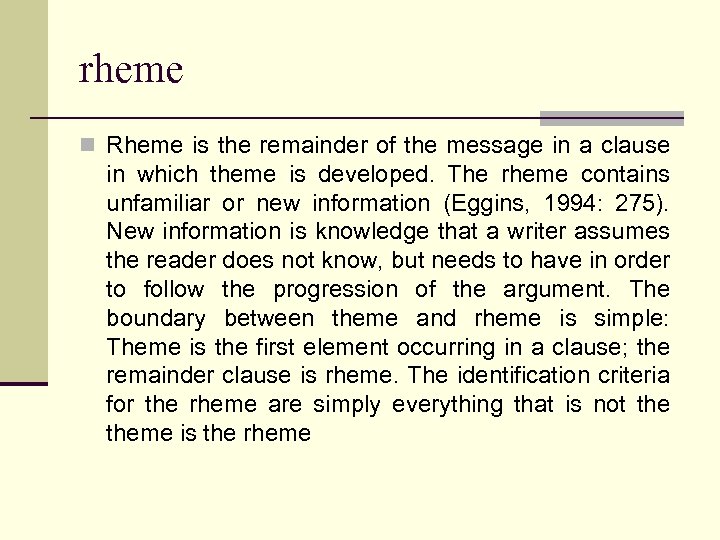 rheme

Rheme is the remainder of the message in a clause in which theme is developed. The rheme contains unfamiliar or new information (Eggins, 1994: 275). New information is knowledge that a writer assumes the reader does not know, but needs to have in order to follow the progression of the argument. The boundary between theme and rheme is simple: Theme is the first element occurring in a clause; the remainder clause is rheme. The identification criteria for the rheme are simply everything that is not the theme is the rheme